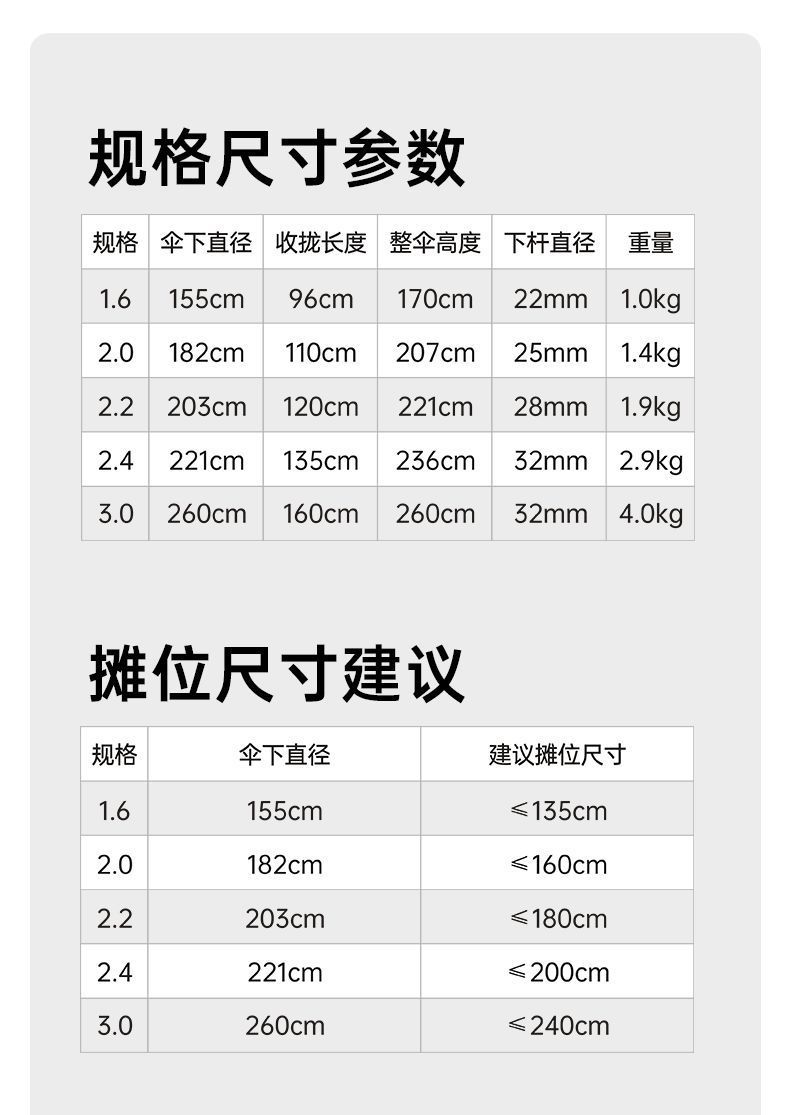 规格尺寸参数

| 规格 | 伞下直径 | 收拢长度 | 整伞高度 | 下杆直径 | 重量 |
|---|---|---|---|---|---|
| 1.6 | 155cm | 96cm | 170cm | 22mm | 1.0kg |
| 2.0 | 182cm | 110cm | 207cm | 25mm | 1.4kg |
| 2.2 | 203cm | 120cm | 221cm | 28mm | 1.9kg |
| 2.4 | 221cm | 135cm | 236cm | 32mm | 2.9kg |
| 3.0 | 260cm | 160cm | 260cm | 32mm | 4.0kg |

摊位尺寸建议

| 规格 | 伞下直径 | 建议摊位尺寸 |
|---|---|---|
| 1.6 | 155cm | ≤135cm |
| 2.0 | 182cm | ≤160cm |
| 2.2 | 203cm | ≤180cm |
| 2.4 | 221cm | ≤200cm |
| 3.0 | 260cm | ≤240cm |